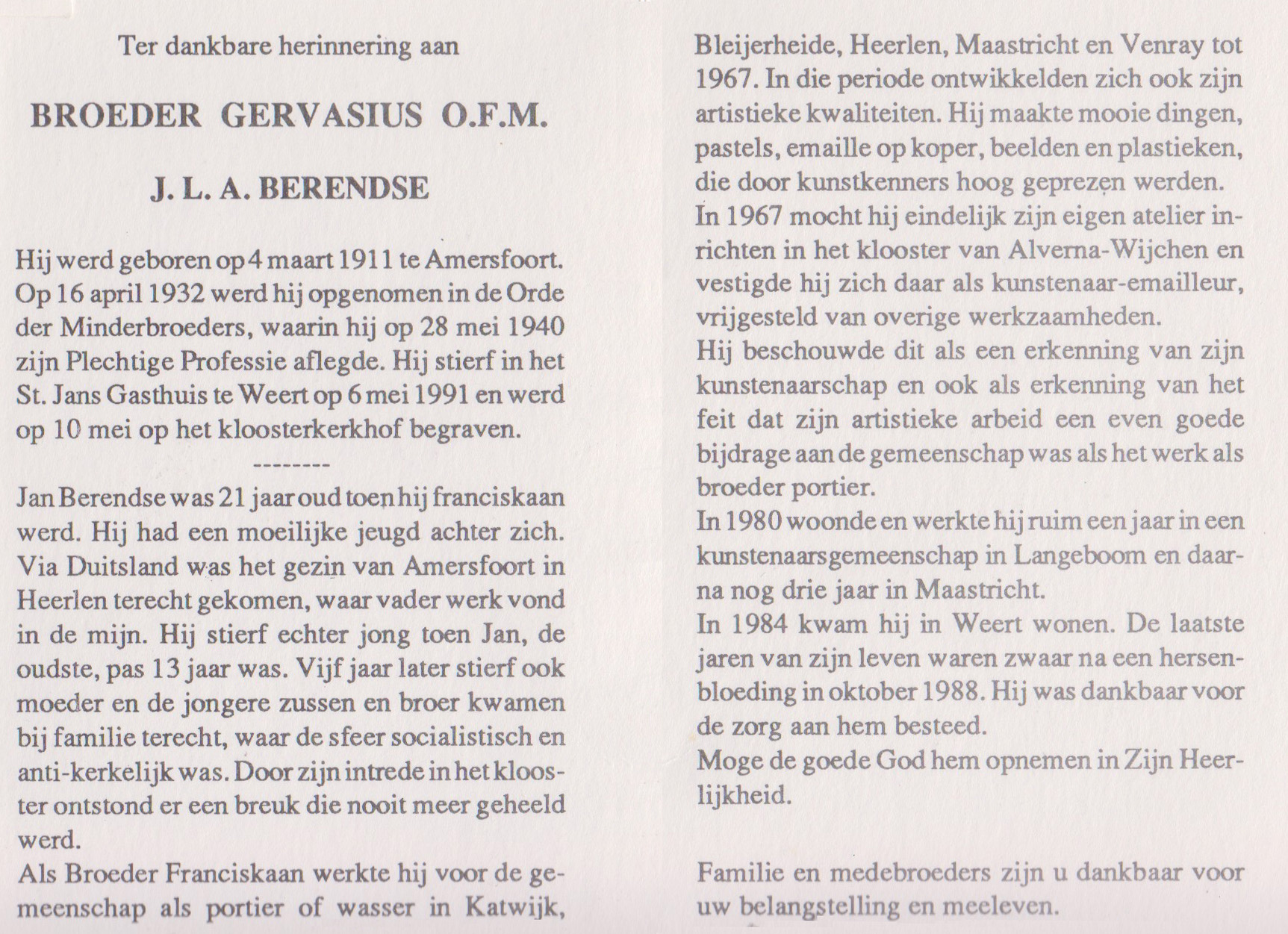 Ter dankbare herinnering aan

BROEDER GERVASIUS O.F.M.

J. L. A. BERENDSE

Hij werd geboren op 4 maart 1911 te Amersfoort. Op 16 april 1932 werd hij opgenomen in de Orde der Minderbroeders, waarin hij op 28 mei 1940 zijn Plechtige Professie aflegde. Hij stierf in het St. Jans Gasthuis te Weert op 6 mei 1991 en werd op 10 mei op het kloosterkerkhof begraven.

--------

Jan Berendse was 21 jaar oud toen hij franciskaan werd. Hij had een moeilijke jeugd achter zich. Via Duitsland was het gezin van Amersfoort in Heerlen terecht gekomen, waar vader werk vond in de mijn. Hij stierf echter jong toen Jan, de oudste, pas 13 jaar was. Vijf jaar later stierf ook moeder en de jongere zussen en broer kwamen bij familie terecht, waar de sfeer socialistisch en anti-kerkelijk was. Door zijn intrede in het klooster ontstond er een breuk die nooit meer geheeld werd.

Als Broeder Franciskaan werkte hij voor de gemeenschap als portier of wasser in Katwijk, Bleijerheide, Heerlen, Maastricht en Venray tot 1967. In die periode ontwikkelden zich ook zijn artistieke kwaliteiten. Hij maakte mooie dingen, pastels, emaille op koper, beelden en plastieken, die door kunstkenners hoog geprezen werden.

In 1967 mocht hij eindelijk zijn eigen atelier inrichten in het klooster van Alverna-Wijchen en vestigde hij zich daar als kunstenaar-emailleur, vrijgesteld van overige werkzaamheden.

Hij beschouwde dit als een erkenning van zijn kunstenaarschap en ook als erkenning van het feit dat zijn artistieke arbeid een even goede bijdrage aan de gemeenschap was als het werk als broeder portier.

In 1980 woonde en werkte hij ruim een jaar in een kunstenaarsgemeenschap in Langeboom en daarna nog drie jaar in Maastricht.

In 1984 kwam hij in Weert wonen. De laatste jaren van zijn leven waren zwaar na een hersenbloeding in oktober 1988. Hij was dankbaar voor de zorg aan hem besteed.

Moge de goede God hem opnemen in Zijn Heerlijkheid.

Familie en medebroeders zijn u dankbaar voor uw belangstelling en meeleven.